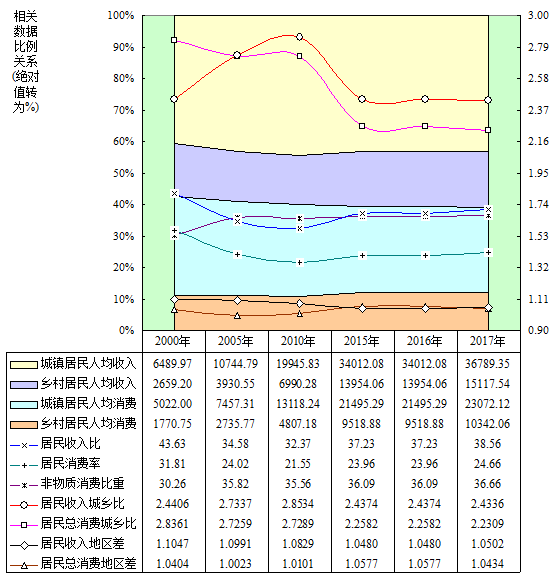 相关数据比例关系(绝对值转为%)

100%
90%
80%
70%
60%
50%
40%
30%
20%
10%
0%

3.00
2.79
2.58
2.37
2.16
1.95
1.74
1.53
1.32
1.11
0.90

| | 2000年 | 2005年 | 2010年 | 2015年 | 2016年 | 2017年 |
|---|---|---|---|---|---|---|
| 城镇居民人均收入 | 6489.97 | 10744.79 | 19945.83 | 34012.08 | 34012.08 | 36789.35 |
| 乡村居民人均收入 | 2659.20 | 3930.55 | 6990.28 | 13954.06 | 13954.06 | 15117.54 |
| 城镇居民人均消费 | 5022.00 | 7457.31 | 13118.24 | 21495.29 | 21495.29 | 23072.12 |
| 乡村居民人均消费 | 1770.75 | 2735.77 | 4807.18 | 9518.88 | 9518.88 | 10342.06 |
| 居民收入比 | 43.63 | 34.58 | 32.37 | 37.23 | 37.23 | 38.56 |
| 居民消费率 | 31.81 | 24.02 | 21.55 | 23.96 | 23.96 | 24.66 |
| 非物质消费比重 | 30.26 | 35.82 | 35.56 | 36.09 | 36.09 | 36.66 |
| 居民收入城乡比 | 2.4406 | 2.7337 | 2.8534 | 2.4374 | 2.4374 | 2.4336 |
| 居民总消费城乡比 | 2.8361 | 2.7259 | 2.7289 | 2.2582 | 2.2582 | 2.2309 |
| 居民收入地区差 | 1.1047 | 1.0991 | 1.0829 | 1.0480 | 1.0480 | 1.0502 |
| 居民总消费地区差 | 1.0404 | 1.0023 | 1.0101 | 1.0577 | 1.0577 | 1.0434 |